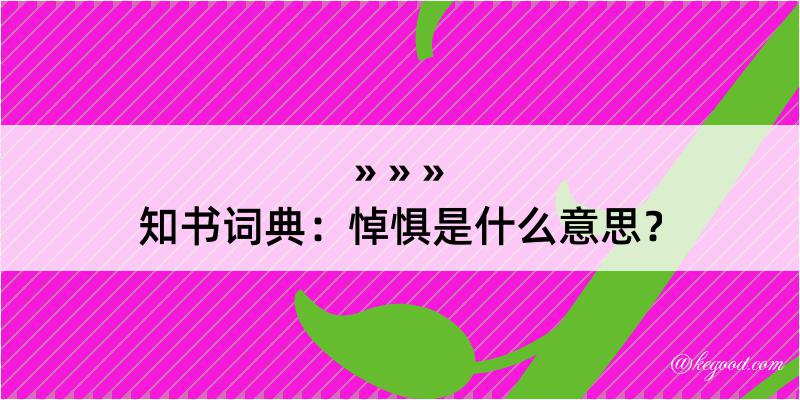 » » »
知书词典：悼惧是什么意思？

@kegood.com